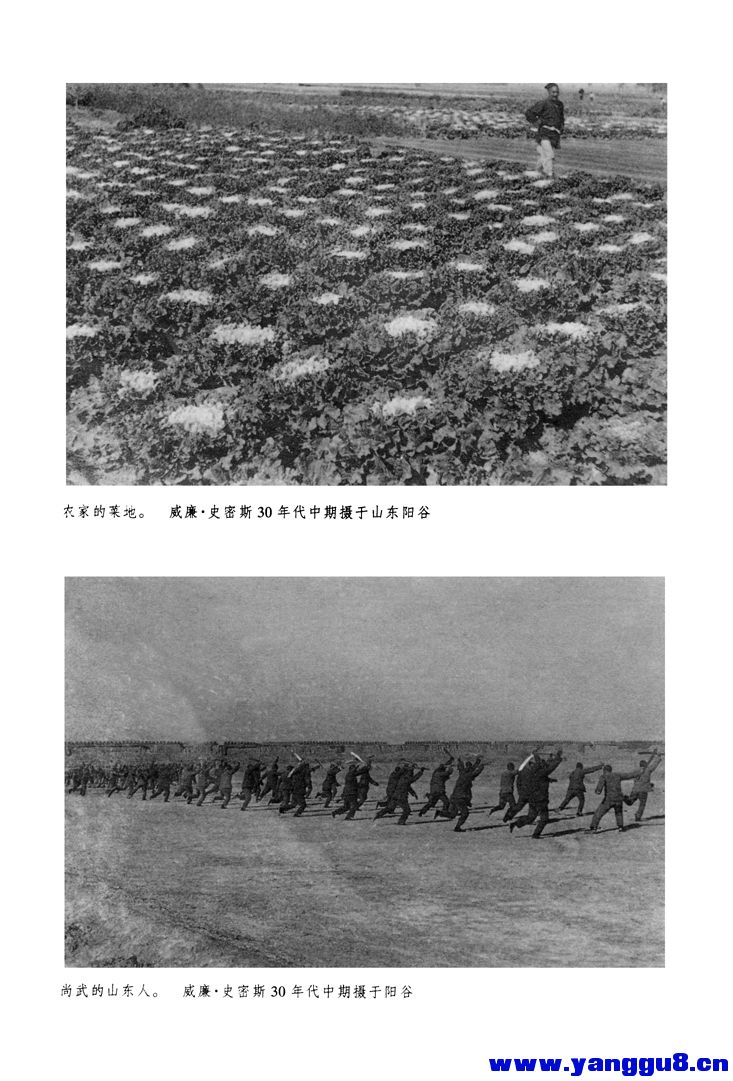 农家的菜地。 威廉·史密斯30年代中期摄于山东阳谷

尚武的山东人。 威廉·史密斯30年代中期摄于阳谷

www.yanggu8.cn